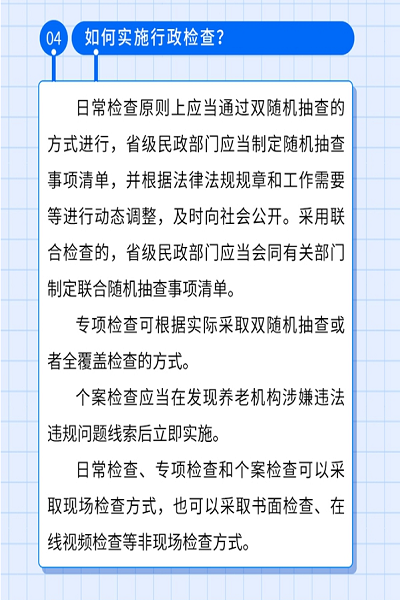 04

如何实施行政检查?

日常检查原则上应当通过双随机抽查的方式进行，省级民政部门应当制定随机抽查事项清单，并根据法律法规规章和工作需要等进行动态调整，及时向社会公开。采用联合检查的，省级民政部门应当会同有关部门制定联合随机抽查事项清单。

专项检查可根据实际采取双随机抽查或者全覆盖检查的方式。

个案检查应当在发现养老机构涉嫌违法违规问题线索后立即实施。

日常检查、专项检查和个案检查可以采取现场检查方式，也可以采取书面检查、在线视频检查等非现场检查方式。